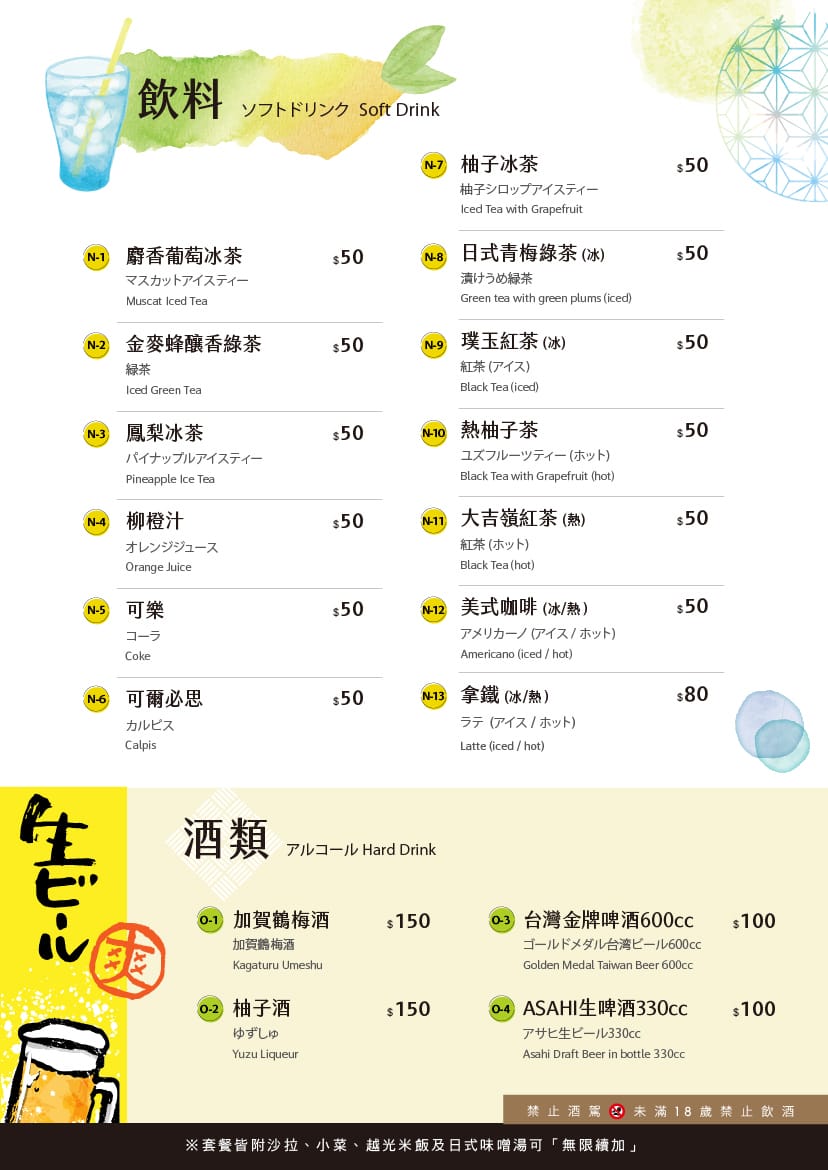 飲料 ソフトドリンク Soft Drink

N-1 麝香葡萄冰茶 $50
マスカットアイスティー
Muscat Iced Tea

N-2 金麥蜂釀香綠茶 $50
緑茶
Iced Green Tea

N-3 鳳梨冰茶 $50
パイナップルアイスティー
Pineapple Ice Tea

N-4 柳橙汁 $50
オレンジジュース
Orange Juice

N-5 可樂 $50
コーラ
Coke

N-6 可爾必思 $50
カルピス
Calpis

N-7 柚子冰茶 $50
柚子シロップアイスティー
Iced Tea with Grapefruit

N-8 日式青梅綠茶 (冰) $50
漬けうめ緑茶
Green tea with green plums (iced)

N-9 璞玉紅茶 (冰) $50
紅茶 (アイス)
Black Tea (iced)

N-10 熱柚子茶 $50
ユズフルーツティー (ホット)
Black Tea with Grapefruit (hot)

N-11 大吉嶺紅茶 (熱) $50
紅茶 (ホット)
Black Tea (hot)

N-12 美式咖啡 (冰/熱) $50
アメリカーノ (アイス / ホット)
Americano (iced / hot)

N-13 拿鐵 (冰/熱) $80
ラテ (アイス / ホット)
Latte (iced / hot)

生ビール 爽

酒類 アルコール Hard Drink

O-1 加賀鶴梅酒 $150
加賀鶴梅酒
Kagaturu Umeshu

O-2 柚子酒 $150
ゆずしゅ
Yuzu Liqueur

O-3 台灣金牌啤酒600cc $100
ゴールドメダル台湾ビール600cc
Golden Medal Taiwan Beer 600cc

O-4 ASAHI生啤酒330cc $100
アサヒ生ビール330cc
Asahi Draft Beer in bottle 330cc

禁止酒駕 未滿18歲禁止飲酒

※套餐皆附沙拉、小菜、越光米飯及日式味噌湯可「無限續加」